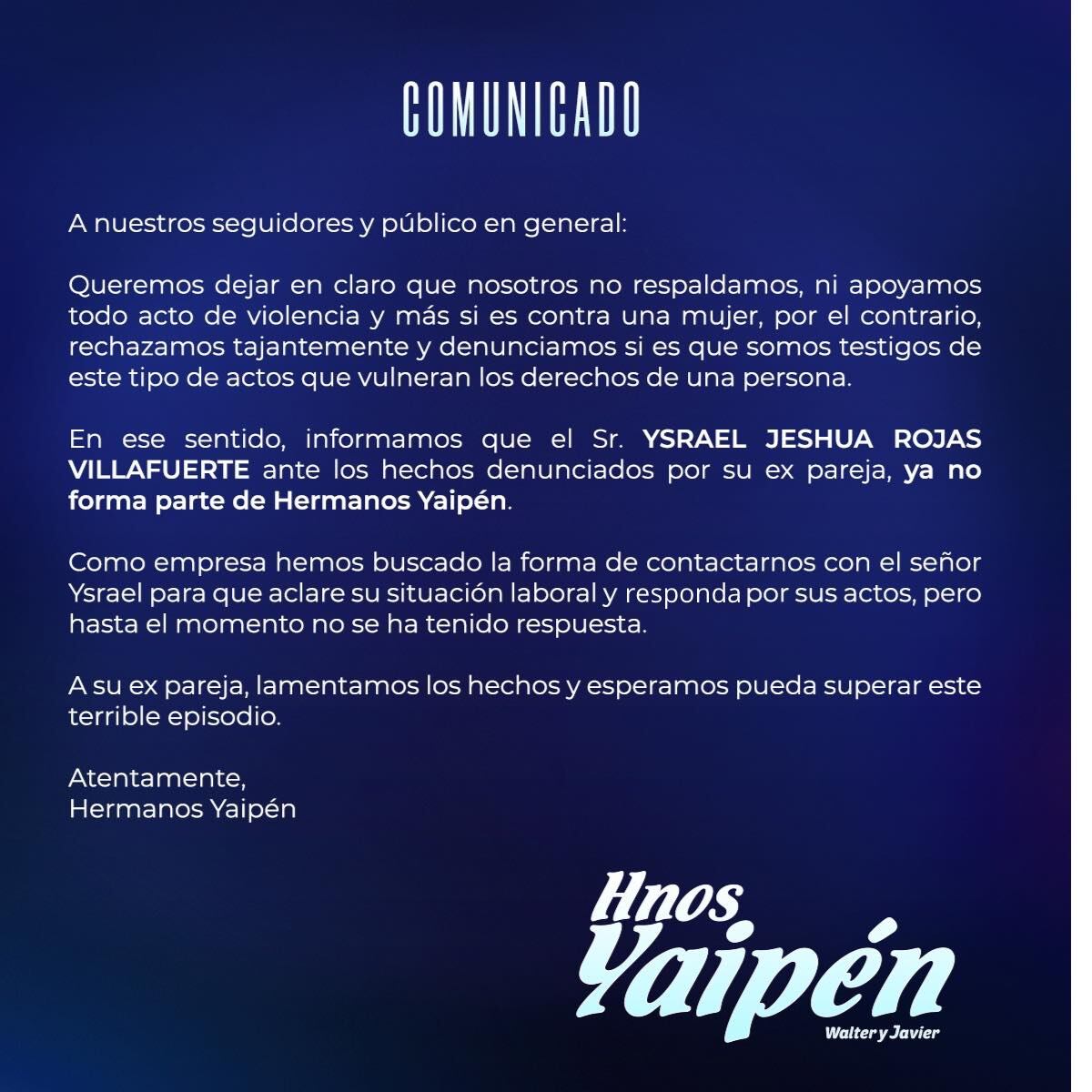 COMUNICADO

A nuestros seguidores y público en general:

Queremos dejar en claro que nosotros no respaldamos, ni apoyamos todo acto de violencia y más si es contra una mujer, por el contrario, rechazamos tajantemente y denunciamos si es que somos testigos de este tipo de actos que vulneran los derechos de una persona.

En ese sentido, informamos que el Sr. YSRAEL JESHUA ROJAS VILLAFUERTE ante los hechos denunciados por su ex pareja, ya no forma parte de Hermanos Yaipén.

Como empresa hemos buscado la forma de contactarnos con el señor Ysrael para que aclare su situación laboral y responda por sus actos, pero hasta el momento no se ha tenido respuesta.

A su ex pareja, lamentamos los hechos y esperamos pueda superar este terrible episodio.

Atentamente,
Hermanos Yaipén

Hnos Yaipén
Walter y Javier